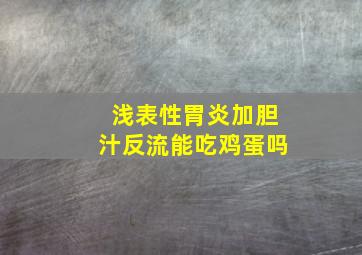 浅表性胃炎加胆汁反流能吃鸡蛋吗